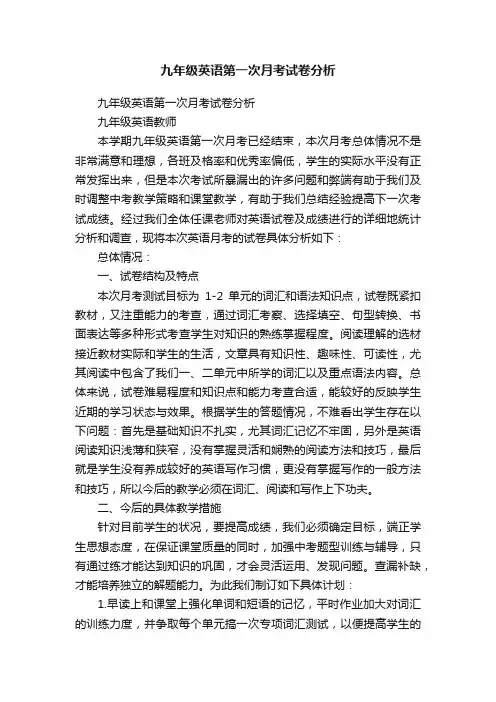 九年级英语第一次月考试卷分析

九年级英语第一次月考试卷分析

九年级英语教师

本学期九年级英语第一次月考已经结束，本次月考总体情况不是非常满意和理想，各班及格率和优秀率偏低，学生的实际水平没有正常发挥出来，但是本次考试所暴漏出的许多问题和弊端有助于我们及时调整中考教学策略和课堂教学，有助于我们总结经验提高下一次考试成绩。经过我们全体任课老师对英语试卷及成绩进行的详细地统计分析和调查，现将本次英语月考的试卷具体分析如下：

总体情况：

一、试卷结构及特点

本次月考测试目标为 1-2 单元的词汇和语法知识点，试卷既紧扣教材，又注重能力的考查，通过词汇考察、选择填空、句型转换、书面表达等多种形式考查学生对知识的熟练掌握程度。阅读理解的选材接近教材实际和学生的生活，文章具有知识性、趣味性、可读性，尤其阅读中包含了我们一、二单元中所学的词汇以及重点语法内容。总体来说，试卷难易程度和知识点和能力考查合适，能较好的反映学生近期的学习状态与效果。根据学生的答题情况，不难看出学生存在以下问题：首先是基础知识不扎实，尤其词汇记忆不牢固，另外是英语阅读知识浅薄和狭窄，没有掌握灵活和娴熟的阅读方法和技巧，最后就是学生没有养成较好的英语写作习惯，更没有掌握写作的一般方法和技巧，所以今后的教学必须在词汇、阅读和写作上下功夫。

二、今后的具体教学措施

针对目前学生的状况，要提高成绩，我们必须确定目标，端正学生思想态度，在保证课堂质量的同时，加强中考题型训练与辅导，只有通过练才能达到知识的巩固，才会灵活运用、发现问题。查漏补缺，才能培养独立的解题能力。为此我们制订如下具体计划：

1.早读上和课堂上强化单词和短语的记忆，平时作业加大对词汇的训练力度，并争取每个单元搞一次专项词汇测试，以便提高学生的